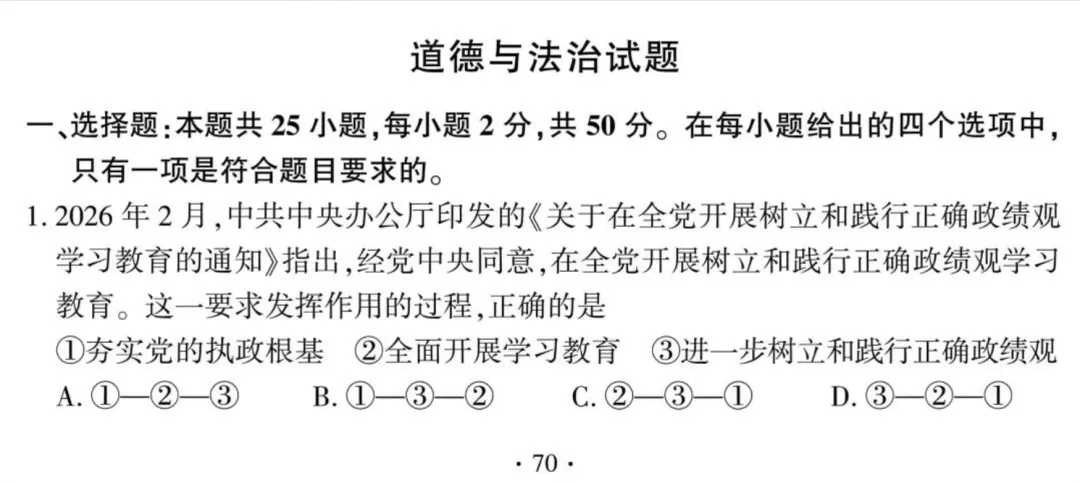 道德与法治试题

一、选择题：本题共 25 小题，每小题 2 分，共 50 分。在每小题给出的四个选项中，只有一项是符合题目要求的。

1. 2026 年 2 月，中共中央办公厅印发的《关于在全党开展树立和践行正确政绩观学习教育的通知》指出，经党中央同意，在全党开展树立和践行正确政绩观学习教育。这一要求发挥作用的过程，正确的是

①夯实党的执政根基　②全面开展学习教育　③进一步树立和践行正确政绩观

A. ①—②—③　B. ①—③—②　C. ②—③—①　D. ③—②—①

· 70 ·